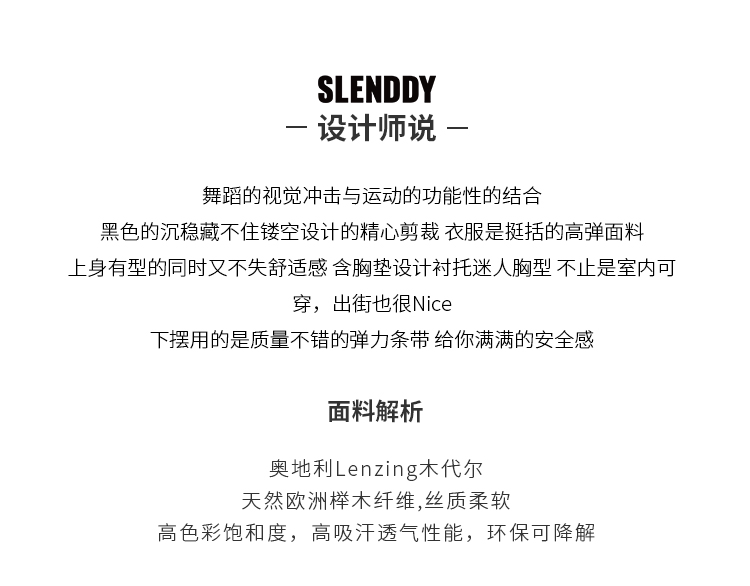 SLENDDY
— 设计师说 —

舞蹈的视觉冲击与运动的功能性的结合
黑色的沉稳藏不住镂空设计的精心剪裁 衣服是挺括的高弹面料
上身有型的同时又不失舒适感 含胸垫设计衬托迷人胸型 不止是室内可穿，出街也很Nice
下摆用的是质量不错的弹力条带 给你满满的安全感

面料解析

奥地利Lenzing木代尔
天然欧洲榉木纤维,丝质柔软
高色彩饱和度，高吸汗透气性能，环保可降解